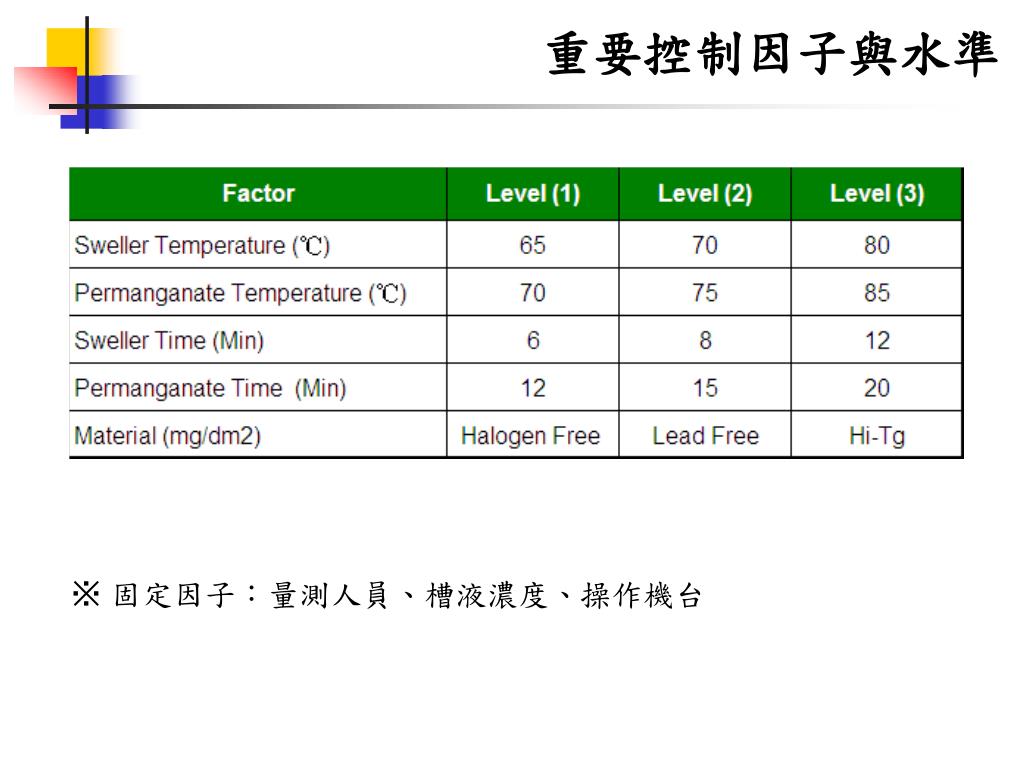 重要控制因子與水準

| Factor | Level (1) | Level (2) | Level (3) |
|---|---|---|---|
| Sweller Temperature (℃) | 65 | 70 | 80 |
| Permanganate Temperature (℃) | 70 | 75 | 85 |
| Sweller Time (Min) | 6 | 8 | 12 |
| Permanganate Time (Min) | 12 | 15 | 20 |
| Material (mg/dm2) | Halogen Free | Lead Free | Hi-Tg |

※ 固定因子：量測人員、槽液濃度、操作機台